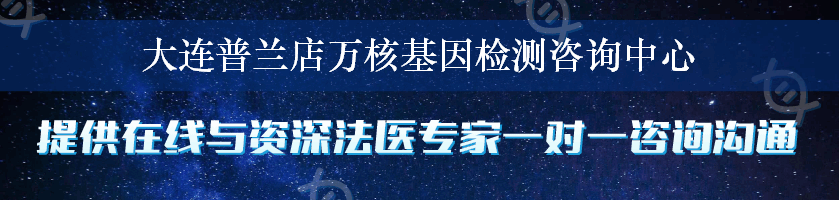 大连普兰店万核基因检测咨询中心

提供在线与资深法医专家一对一咨询沟通